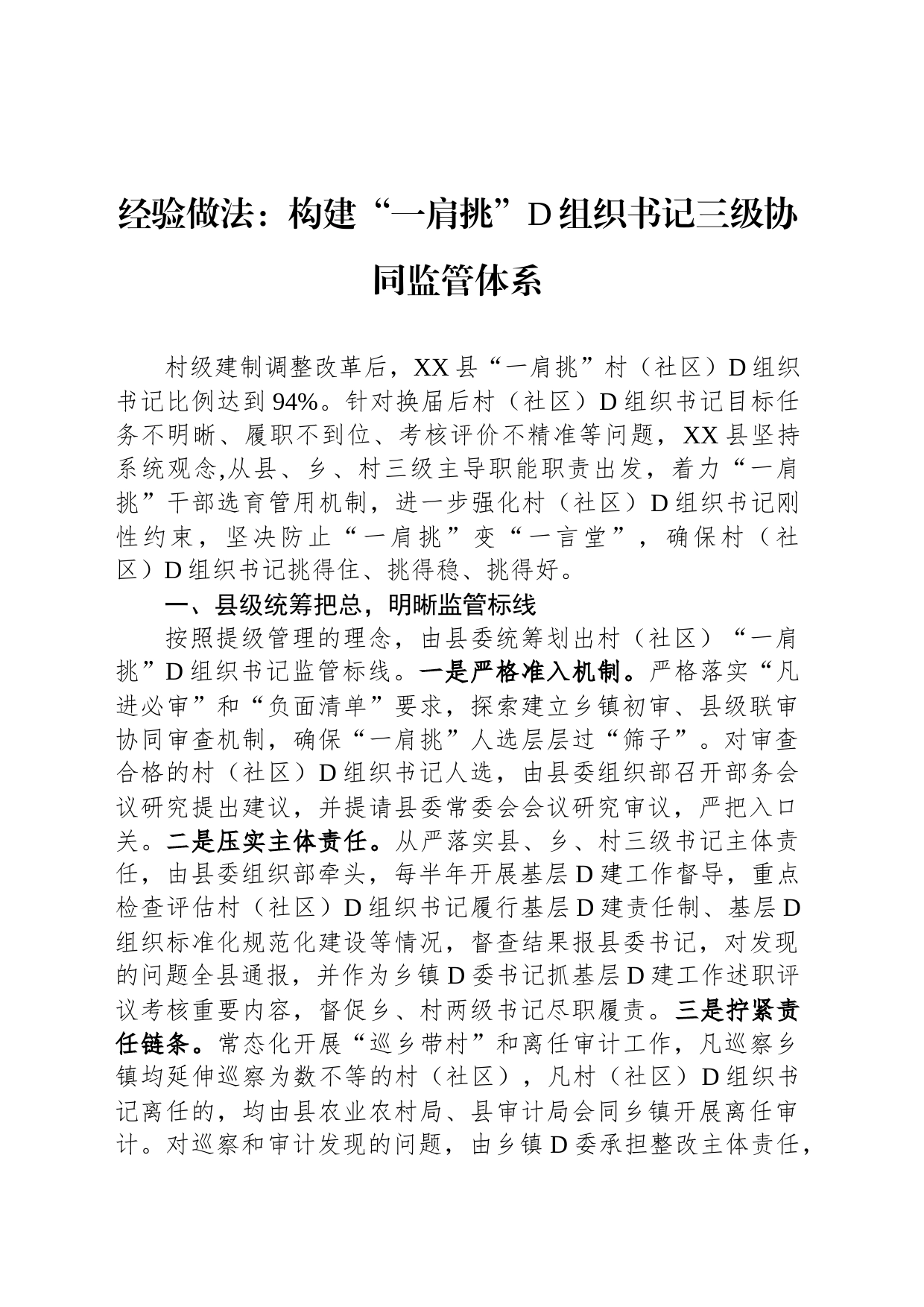 经验做法：构建“一肩挑”D组织书记三级协同监管体系

村级建制调整改革后，XX县“一肩挑”村（社区）D组织书记比例达到94%。针对换届后村（社区）D组织书记目标任务不明晰、履职不到位、考核评价不精准等问题，XX县坚持系统观念,从县、乡、村三级主导职能职责出发，着力“一肩挑”干部选育管用机制，进一步强化村（社区）D组织书记刚性约束，坚决防止“一肩挑”变“一言堂”，确保村（社区）D组织书记挑得住、挑得稳、挑得好。

一、县级统筹把总，明晰监管标线

按照提级管理的理念，由县委统筹划出村（社区）“一肩挑”D组织书记监管标线。一是严格准入机制。严格落实“凡进必审”和“负面清单”要求，探索建立乡镇初审、县级联审协同审查机制，确保“一肩挑”人选层层过“筛子”。对审查合格的村（社区）D组织书记人选，由县委组织部召开部务会议研究提出建议，并提请县委常委会会议研究审议，严把入口关。二是压实主体责任。从严落实县、乡、村三级书记主体责任，由县委组织部牵头，每半年开展基层D建工作督导，重点检查评估村（社区）D组织书记履行基层D建责任制、基层D组织标准化规范化建设等情况，督查结果报县委书记，对发现的问题全县通报，并作为乡镇D委书记抓基层D建工作述职评议考核重要内容，督促乡、村两级书记尽职履责。三是拧紧责任链条。常态化开展“巡乡带村”和离任审计工作，凡巡察乡镇均延伸巡察为数不等的村（社区），凡村（社区）D组织书记离任的，均由县农业农村局、县审计局会同乡镇开展离任审计。对巡察和审计发现的问题，由乡镇D委承担整改主体责任，